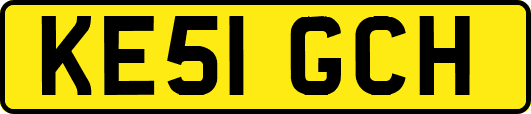 KE51 GCH